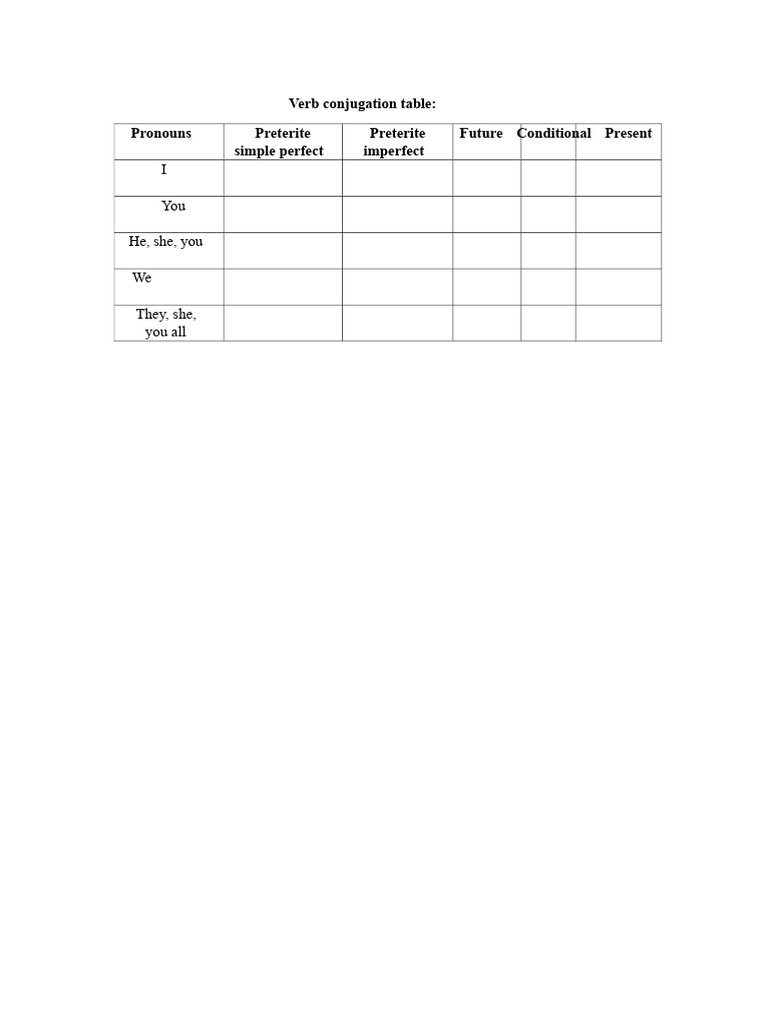 Verb conjugation table:

| Pronouns | Preterite simple perfect | Preterite imperfect | Future | Conditional | Present |
|---|---|---|---|---|---|
| I | | | | | |
| You | | | | | |
| He, she, you | | | | | |
| We | | | | | |
| They, she, you all | | | | | |